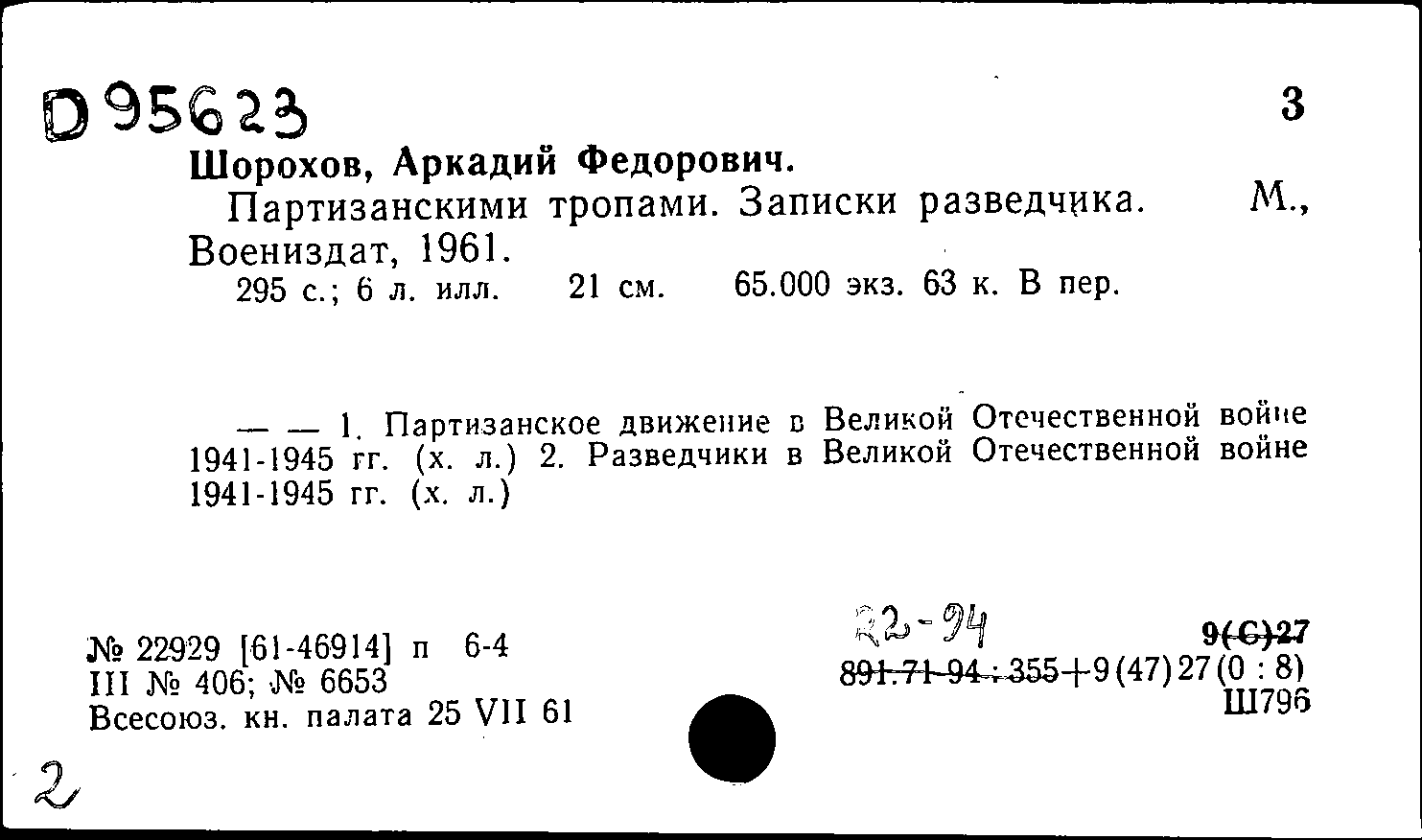 D 95623

3

Шорохов, Аркадий Федорович.

Партизанскими тропами. Записки разведчика. М., Воениздат, 1961.

295 с.; 6 л. илл. 21 см. 65.000 экз. 63 к. В пер.

— — 1. Партизанское движение в Великой Отечественной войне 1941-1945 гг. (х. л.) 2. Разведчики в Великой Отечественной войне 1941-1945 гг. (х. л.)

№ 22929 [61-46914] п 6-4
III № 406; № 6653
Всесоюз. кн. палата 25 VII 61

22-94

9(С)27
891.71-94 : 355+9(47)27(0 : 8)
Ш796

2